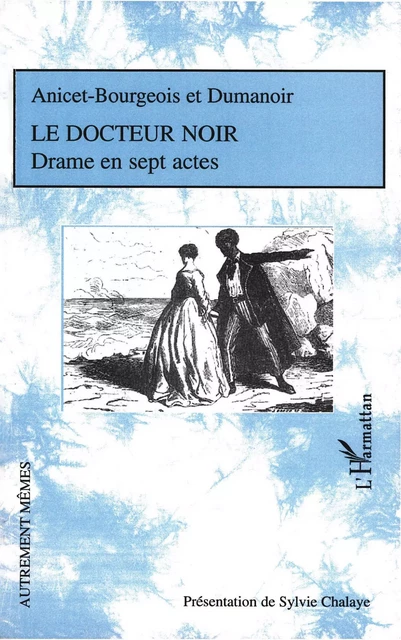 Anicet-Bourgeois et Dumanoir

LE DOCTEUR NOIR
Drame en sept actes

L'Harmattan

AUTREMENT MÊMES

Présentation de Sylvie Chalaye